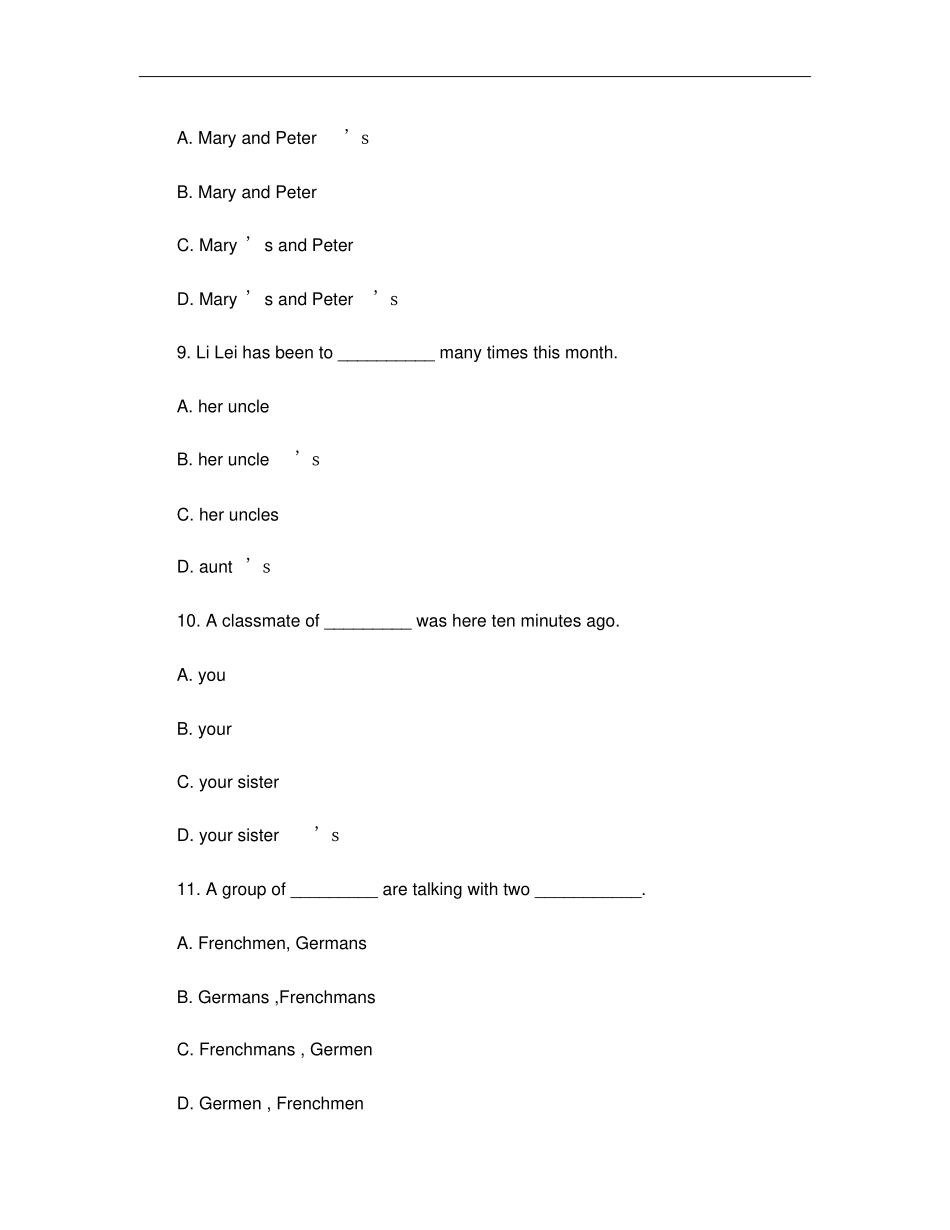 A. Mary and Peter's

B. Mary and Peter

C. Mary's and Peter

D. Mary's and Peter's

9. Li Lei has been to ____ many times this month.

A. her uncle

B. her uncle's

C. her uncles

D. aunt's

10. A classmate of ____ was here ten minutes ago.

A. you

B. your

C. your sister

D. your sister's

11. A group of ____ are talking with two ____.

A. Frenchmen, Germans

B. Germans ,Frenchmans

C. Frenchmans , Germen

D. Germen , Frenchmen